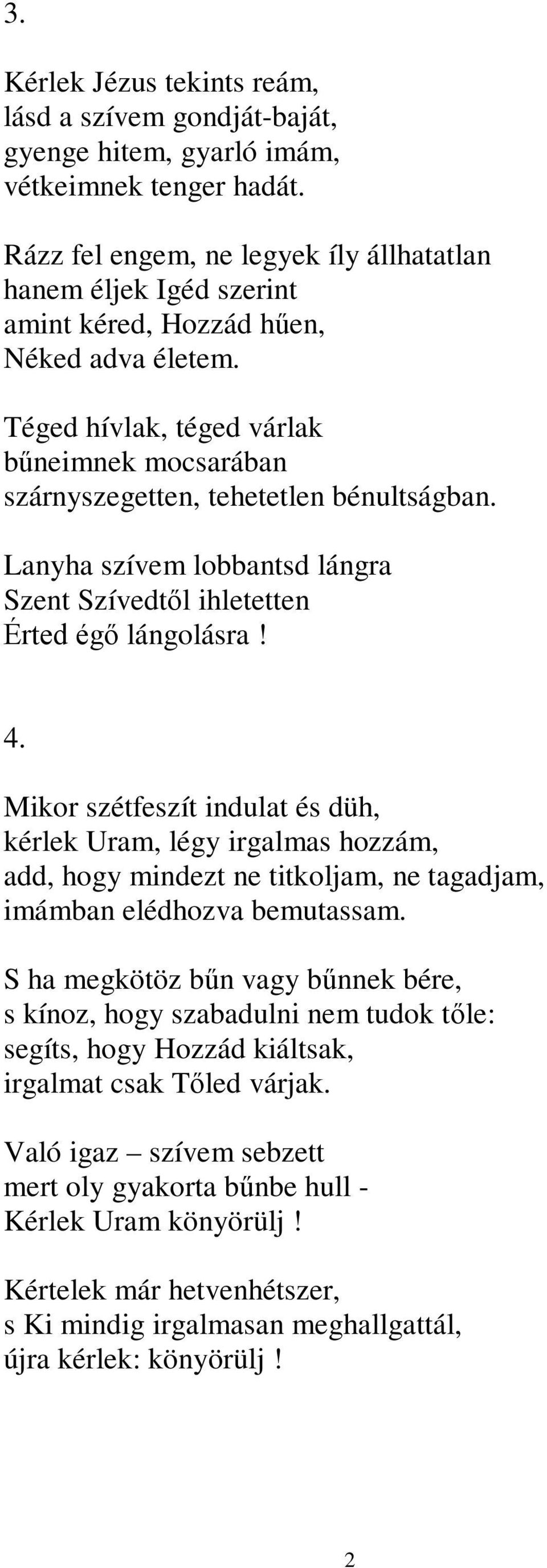 3.

Kérlek Jézus tekints reám,
lásd a szívem gondját-baját,
gyenge hitem, gyarló imám,
vétkeimnek tenger hadát.

Rázz fel engem, ne legyek íly állhatatlan
hanem éljek Igéd szerint
amint kéred, Hozzád hűen,
Néked adva életem.

Téged hívlak, téged várlak
bűneimnek mocsarában
szárnyszegetten, tehetetlen bénultságban.

Lanyha szívem lobbantsd lángra
Szent Szívedtől ihletetten
Érted égő lángolásra !

4.

Mikor szétfeszít indulat és düh,
kérlek Uram, légy irgalmas hozzám,
add, hogy mindezt ne titkoljam, ne tagadjam,
imámban elédhozva bemutassam.

S ha megkötöz bűn vagy bűnnek bére,
s kínoz, hogy szabadulni nem tudok tőle:
segíts, hogy Hozzád kiáltsak,
irgalmat csak Tőled várjak.

Való igaz – szívem sebzett
mert oly gyakorta bűnbe hull -
Kérlek Uram könyörülj !

Kértelek már hetvenhétszer,
s Ki mindig irgalmasan meghallgattál,
újra kérlek: könyörülj !

2